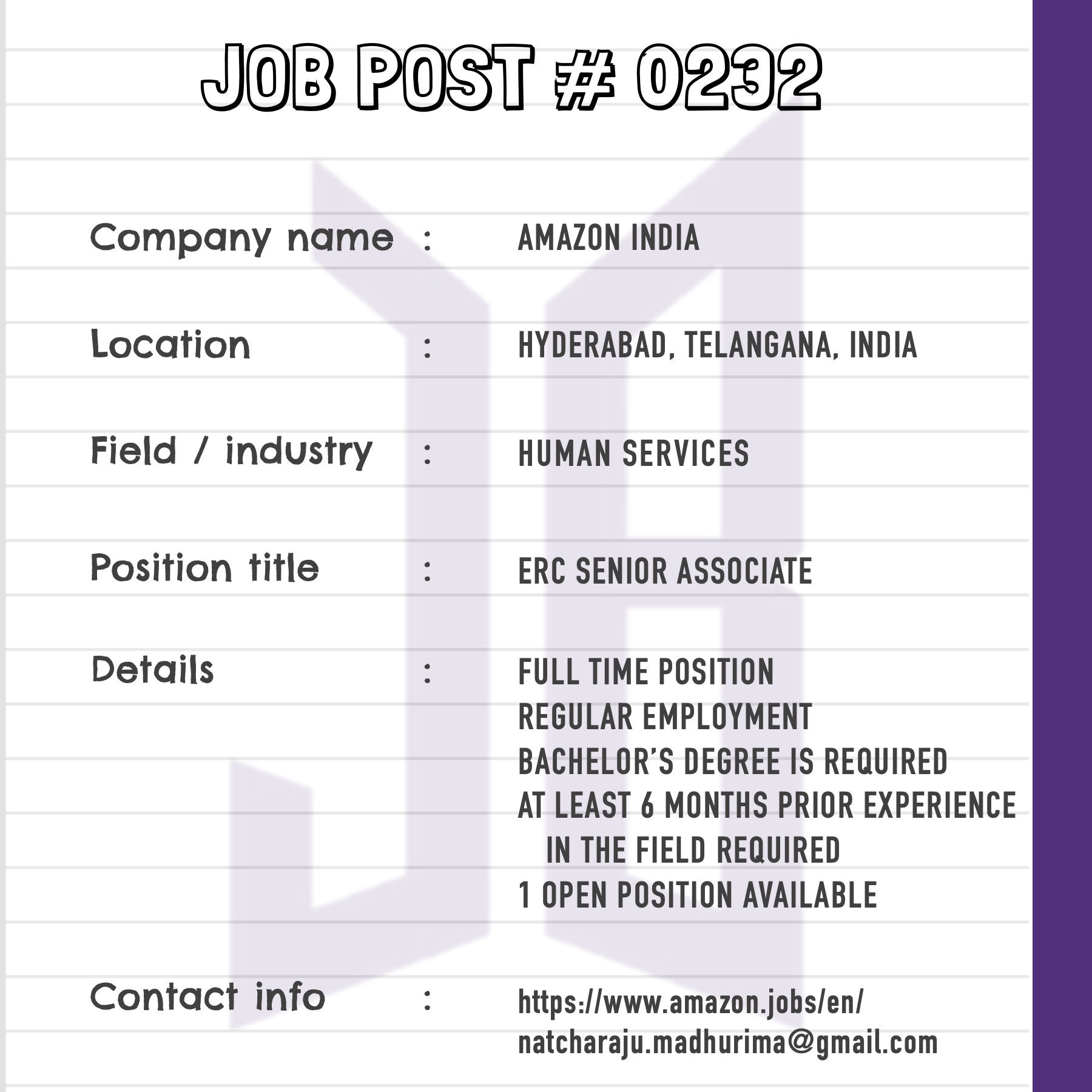 JOB POST # 0232

Company name : AMAZON INDIA

Location : HYDERABAD, TELANGANA, INDIA

Field / industry : HUMAN SERVICES

Position title : ERC SENIOR ASSOCIATE

Details : FULL TIME POSITION
REGULAR EMPLOYMENT
BACHELOR'S DEGREE IS REQUIRED
AT LEAST 6 MONTHS PRIOR EXPERIENCE IN THE FIELD REQUIRED
1 OPEN POSITION AVAILABLE

Contact info : https://www.amazon.jobs/en/
natcharaju.madhurima@gmail.com